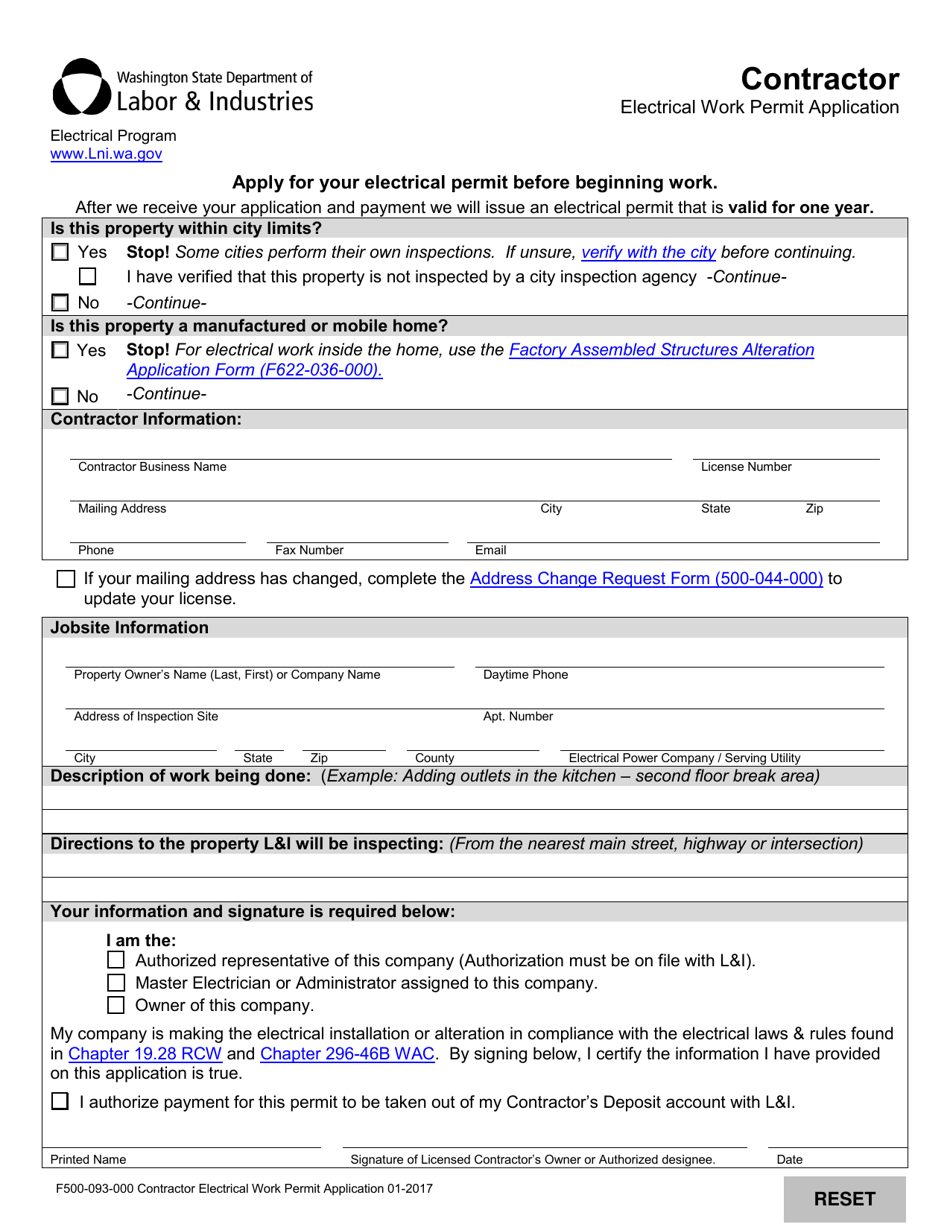 Washington State Department of
Labor & Industries

Contractor
Electrical Work Permit Application

Electrical Program
www.Lni.wa.gov

Apply for your electrical permit before beginning work.

After we receive your application and payment we will issue an electrical permit that is valid for one year.

Is this property within city limits?

☐ Yes Stop! Some cities perform their own inspections. If unsure, verify with the city before continuing.

☐ I have verified that this property is not inspected by a city inspection agency -Continue-

☐ No -Continue-

Is this property a manufactured or mobile home?

☐ Yes Stop! For electrical work inside the home, use the Factory Assembled Structures Alteration Application Form (F622-036-000).

☐ No -Continue-

Contractor Information:

Contractor Business Name
License Number

Mailing Address
City
State
Zip

Phone
Fax Number
Email

☐ If your mailing address has changed, complete the Address Change Request Form (500-044-000) to update your license.

Jobsite Information

Property Owner's Name (Last, First) or Company Name
Daytime Phone

Address of Inspection Site
Apt. Number

City
State
Zip
County
Electrical Power Company / Serving Utility

Description of work being done: (Example: Adding outlets in the kitchen – second floor break area)

Directions to the property L&I will be inspecting: (From the nearest main street, highway or intersection)

Your information and signature is required below:

I am the:
☐ Authorized representative of this company (Authorization must be on file with L&I).
☐ Master Electrician or Administrator assigned to this company.
☐ Owner of this company.

My company is making the electrical installation or alteration in compliance with the electrical laws & rules found in Chapter 19.28 RCW and Chapter 296-46B WAC. By signing below, I certify the information I have provided on this application is true.

☐ I authorize payment for this permit to be taken out of my Contractor's Deposit account with L&I.

Printed Name
Signature of Licensed Contractor's Owner or Authorized designee.
Date

F500-093-000 Contractor Electrical Work Permit Application 01-2017

RESET